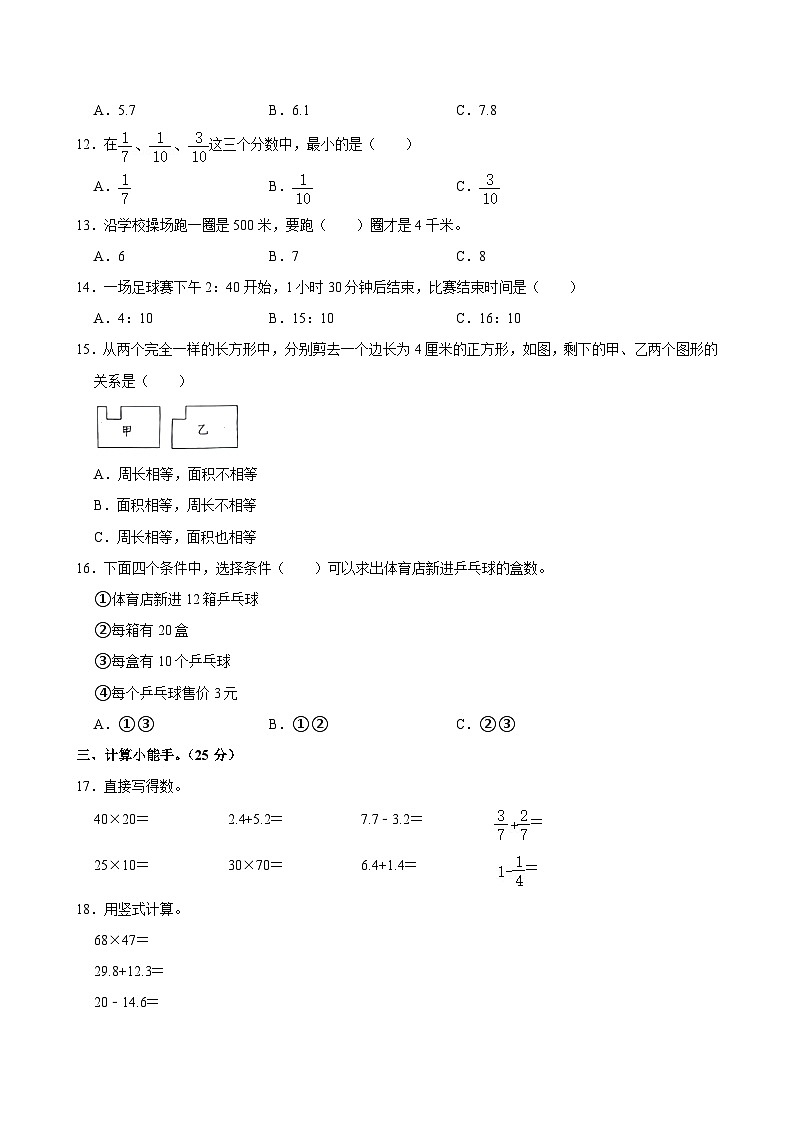 A．5.7　　B．6.1　　C．7.8

12．在$\frac{1}{7}$、$\frac{1}{10}$、$\frac{3}{10}$这三个分数中，最小的是（　　）

A．$\frac{1}{7}$　　B．$\frac{1}{10}$　　C．$\frac{3}{10}$

13．沿学校操场跑一圈是500米，要跑（　　）圈才是4千米。

A．6　　B．7　　C．8

14．一场足球赛下午2：40开始，1小时30分钟后结束，比赛结束时间是（　　）

A．4：10　　B．15：10　　C．16：10

15．从两个完全一样的长方形中，分别剪去一个边长为4厘米的正方形，如图，剩下的甲、乙两个图形的关系是（　　）

甲　乙

A．周长相等，面积不相等

B．面积相等，周长不相等

C．周长相等，面积也相等

16．下面四个条件中，选择条件（　　）可以求出体育店新进乒乓球的盒数。

①体育店新进12箱乒乓球

②每箱有20盒

③每盒有10个乒乓球

④每个乒乓球售价3元

A．①③　　B．①②　　C．②③

三、计算小能手。（25分）

17．直接写得数。

40×20＝　　2.4+5.2＝　　7.7 - 3.2＝　　$\frac{3}{7}+\frac{2}{7}=$

25×10＝　　30×70＝　　6.4+1.4＝　　$1-\frac{1}{4}=$

18．用竖式计算。

68×47＝

29.8+12.3＝

20 - 14.6＝